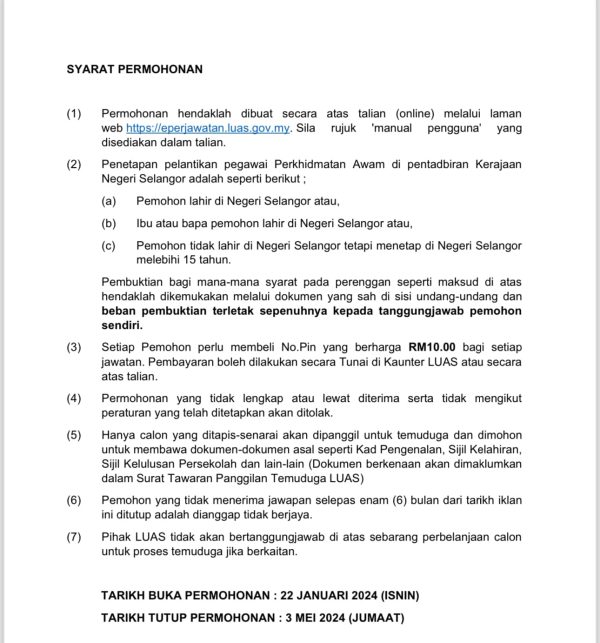 SYARAT PERMOHONAN

(1) Permohonan hendaklah dibuat secara atas talian (online) melalui laman web https://eperjawatan.luas.gov.my. Sila rujuk 'manual pengguna' yang disediakan dalam talian.

(2) Penetapan pelantikan pegawai Perkhidmatan Awam di pentadbiran Kerajaan Negeri Selangor adalah seperti berikut ;

(a) Pemohon lahir di Negeri Selangor atau,

(b) Ibu atau bapa pemohon lahir di Negeri Selangor atau,

(c) Pemohon tidak lahir di Negeri Selangor tetapi menetap di Negeri Selangor melebihi 15 tahun.

Pembuktian bagi mana-mana syarat pada perenggan seperti maksud di atas hendaklah dikemukakan melalui dokumen yang sah di sisi undang-undang dan beban pembuktian terletak sepenuhnya kepada tanggungjawab pemohon sendiri.

(3) Setiap Pemohon perlu membeli No.Pin yang berharga RM10.00 bagi setiap jawatan. Pembayaran boleh dilakukan secara Tunai di Kaunter LUAS atau secara atas talian.

(4) Permohonan yang tidak lengkap atau lewat diterima serta tidak mengikut peraturan yang telah ditetapkan akan ditolak.

(5) Hanya calon yang ditapis-senarai akan dipanggil untuk temuduga dan dimohon untuk membawa dokumen-dokumen asal seperti Kad Pengenalan, Sijil Kelahiran, Sijil Kelulusan Persekolah dan lain-lain (Dokumen berkenaan akan dimaklumkan dalam Surat Tawaran Panggilan Temuduga LUAS)

(6) Pemohon yang tidak menerima jawapan selepas enam (6) bulan dari tarikh iklan ini ditutup adalah dianggap tidak berjaya.

(7) Pihak LUAS tidak akan bertanggungjawab di atas sebarang perbelanjaan calon untuk proses temuduga jika berkaitan.

TARIKH BUKA PERMOHONAN : 22 JANUARI 2024 (ISNIN)

TARIKH TUTUP PERMOHONAN : 3 MEI 2024 (JUMAAT)